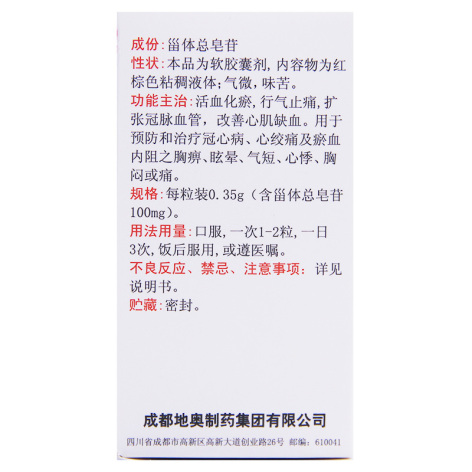 成份:甾体总皂苷

性状:本品为软胶囊剂,内容物为红棕色粘稠液体;气微,味苦。

功能主治:活血化瘀,行气止痛,扩张冠脉血管,改善心肌缺血。用于预防和治疗冠心病、心绞痛及瘀血内阻之胸痹、眩晕、气短、心悸、胸闷或痛。

规格:每粒装0.35g（含甾体总皂苷100mg）。

用法用量:口服,一次1-2粒,一日3次,饭后服用,或遵医嘱。

不良反应、禁忌、注意事项:详见说明书。

贮藏:密封。

成都地奥制药集团有限公司

四川省成都市高新区高新大道创业路26号 邮编:610041